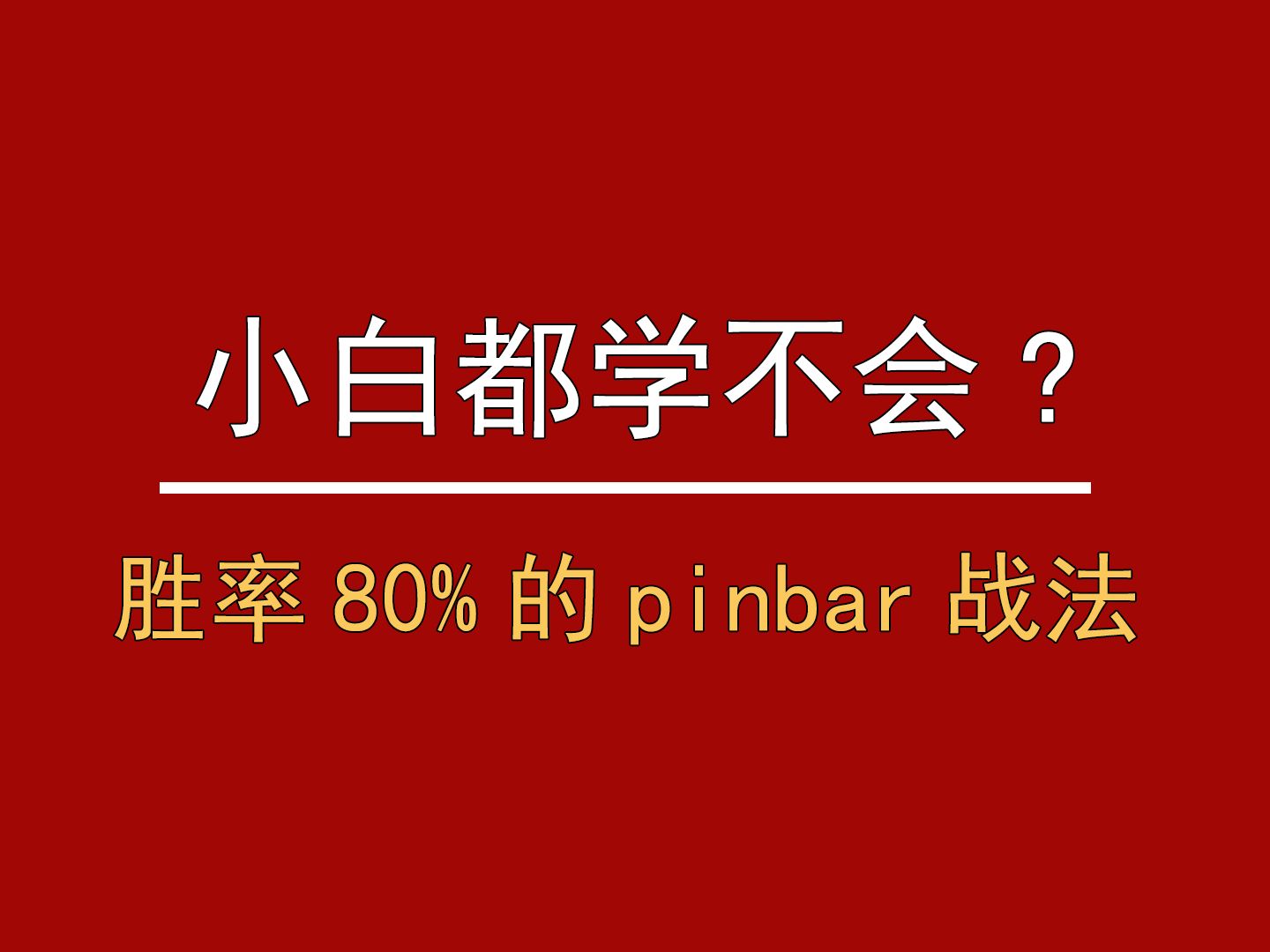 小白都学不会？

胜率 80% 的 pinbar 战法